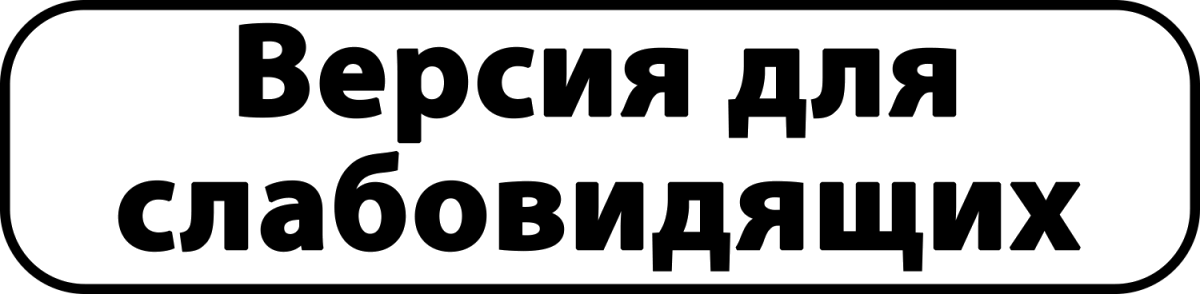 Версия для слабовидящих